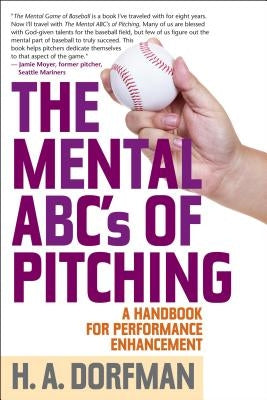 "The Mental Game of Baseball is a book I've traveled with for eight years. Now I'll travel with The Mental ABC's of Pitching. Many of us are blessed with God-given talents for the baseball field, but few of us figure out the mental part of baseball to truly succeed. This book helps pitchers dedicate themselves to that aspect of the game."
— Jamie Moyer, former pitcher, Seattle Mariners

THE MENTAL ABC's OF PITCHING

A HANDBOOK FOR PERFORMANCE ENHANCEMENT

H. A. DORFMAN